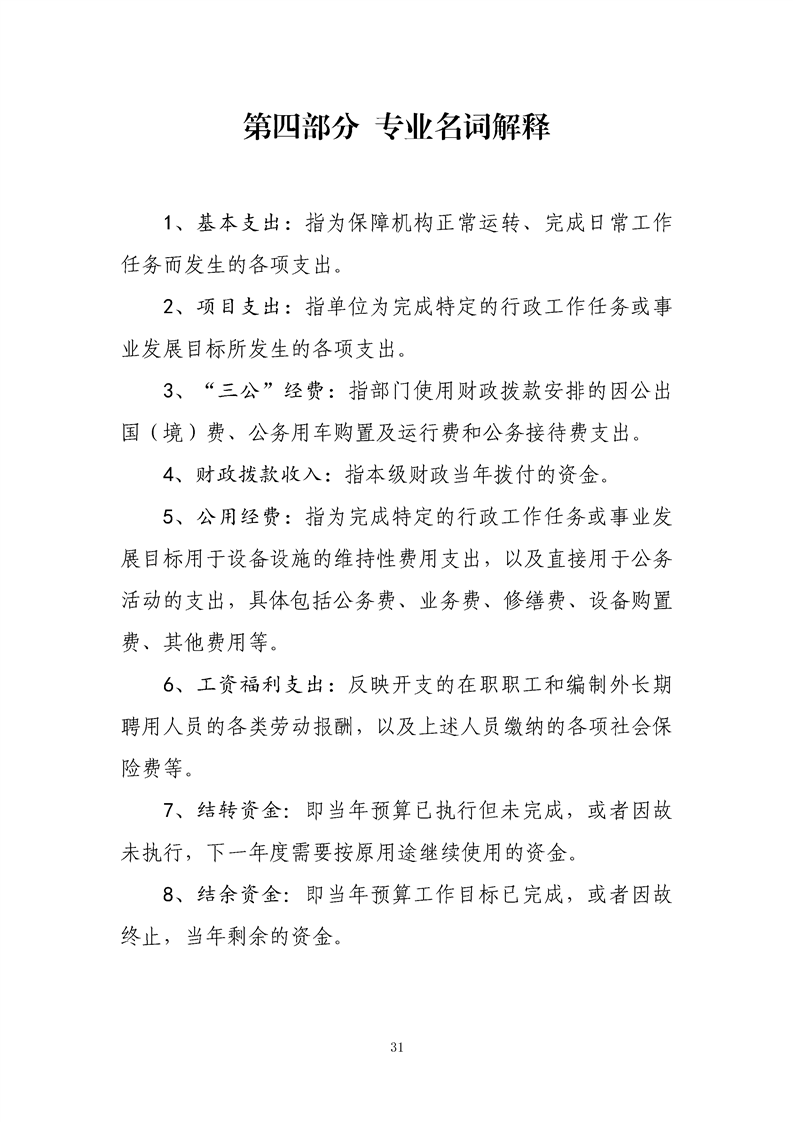 第四部分 专业名词解释

1、基本支出：指为保障机构正常运转、完成日常工作任务而发生的各项支出。

2、项目支出：指单位为完成特定的行政工作任务或事业发展目标所发生的各项支出。

3、“三公”经费：指部门使用财政拨款安排的因公出国（境）费、公务用车购置及运行费和公务接待费支出。

4、财政拨款收入：指本级财政当年拨付的资金。

5、公用经费：指为完成特定的行政工作任务或事业发展目标用于设备设施的维持性费用支出，以及直接用于公务活动的支出，具体包括公务费、业务费、修缮费、设备购置费、其他费用等。

6、工资福利支出：反映开支的在职职工和编制外长期聘用人员的各类劳动报酬，以及上述人员缴纳的各项社会保险费等。

7、结转资金：即当年预算已执行但未完成，或者因故未执行，下一年度需要按原用途继续使用的资金。

8、结余资金：即当年预算工作目标已完成，或者因故终止，当年剩余的资金。

31